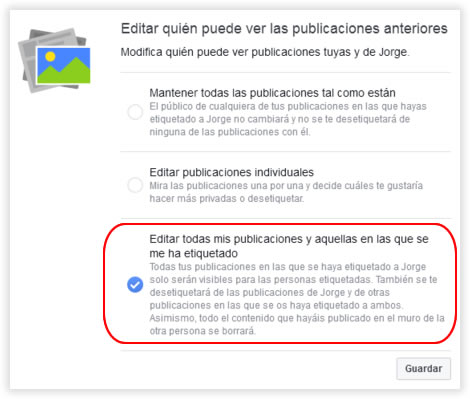 Editar quién puede ver las publicaciones anteriores

Modifica quién puede ver publicaciones tuyas y de Jorge.

Mantener todas las publicaciones tal como están
El público de cualquiera de tus publicaciones en las que hayas etiquetado a Jorge no cambiará y no se te desetiquetará de ninguna de las publicaciones con él.

Editar publicaciones individuales
Mira las publicaciones una por una y decide cuáles te gustaría hacer más privadas o desetiquetar.

Editar todas mis publicaciones y aquellas en las que se me ha etiquetado
Todas tus publicaciones en las que se haya etiquetado a Jorge solo serán visibles para las personas etiquetadas. También se te desetiquetará de las publicaciones de Jorge y de otras publicaciones en las que se os haya etiquetado a ambos. Asimismo, todo el contenido que hayáis publicado en el muro de la otra persona se borrará.

Guardar